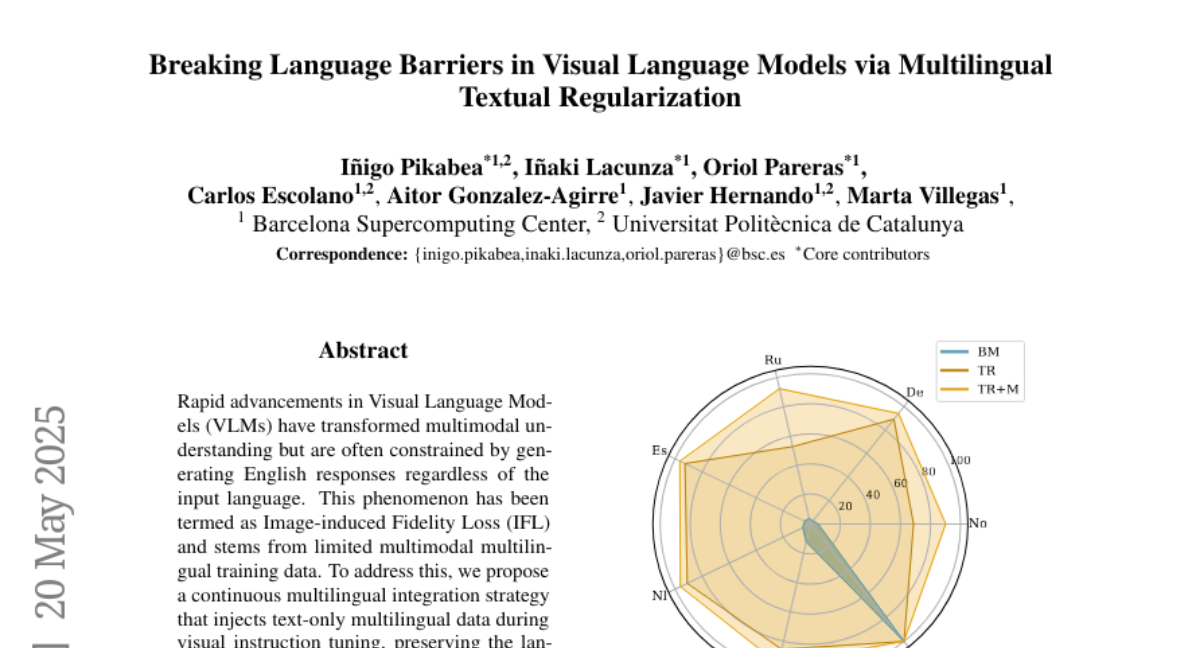 Breaking Language Barriers in Visual Language Models via Multilingual Textual Regularization

Iñigo Pikabea$^{*1,2}$, Iñaki Lacunza$^{*1}$, Oriol Pareras$^{*1}$, Carlos Escolano$^{1,2}$, Aitor Gonzalez-Agirre$^{1}$, Javier Hernando$^{1,2}$, Marta Villegas$^{1}$,
$^{1}$ Barcelona Supercomputing Center, $^{2}$ Universitat Politècnica de Catalunya
Correspondence: {inigo.pikabea,inaki.lacunza,oriol.pareras}@bsc.es $^{*}$Core contributors

20 May 2025

Abstract

Rapid advancements in Visual Language Models (VLMs) have transformed multimodal understanding but are often constrained by generating English responses regardless of the input language. This phenomenon has been termed as Image-induced Fidelity Loss (IFL) and stems from limited multimodal multilingual training data. To address this, we propose a continuous multilingual integration strategy that injects text-only multilingual data during visual instruction tuning, preserving the lan-

BM
TR
TR+M
Ru
De
Es
No
Nl
20
40
60
80
100